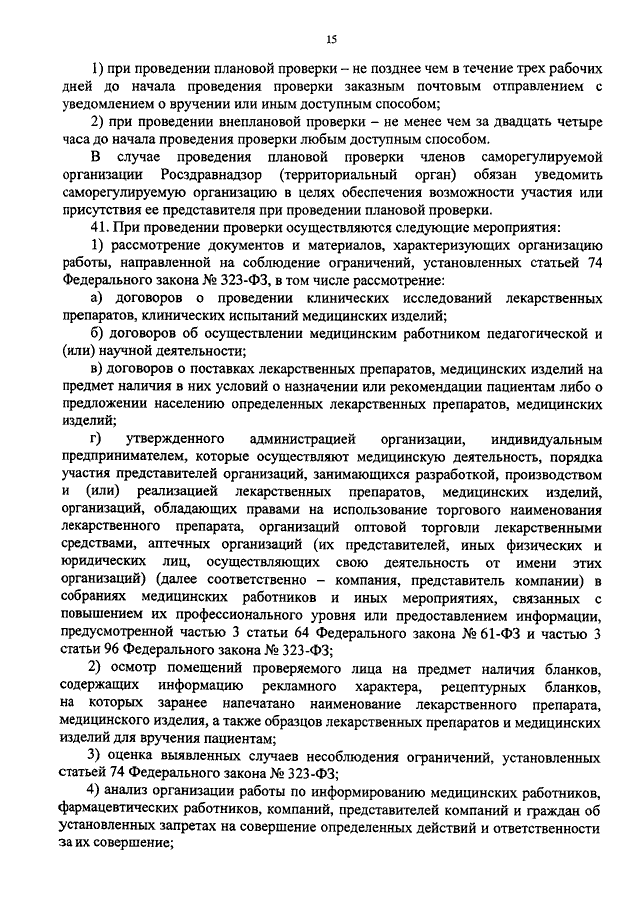 15

1) при проведении плановой проверки – не позднее чем в течение трех рабочих дней до начала проведения проверки заказным почтовым отправлением с уведомлением о вручении или иным доступным способом;

2) при проведении внеплановой проверки – не менее чем за двадцать четыре часа до начала проведения проверки любым доступным способом.

В случае проведения плановой проверки членов саморегулируемой организации Росздравнадзор (территориальный орган) обязан уведомить саморегулируемую организацию в целях обеспечения возможности участия или присутствия ее представителя при проведении плановой проверки.

41. При проведении проверки осуществляются следующие мероприятия:

1) рассмотрение документов и материалов, характеризующих организацию работы, направленной на соблюдение ограничений, установленных статьей 74 Федерального закона № 323-ФЗ, в том числе рассмотрение:

а) договоров о проведении клинических исследований лекарственных препаратов, клинических испытаний медицинских изделий;

б) договоров об осуществлении медицинским работником педагогической и (или) научной деятельности;

в) договоров о поставках лекарственных препаратов, медицинских изделий на предмет наличия в них условий о назначении или рекомендации пациентам либо о предложении населению определенных лекарственных препаратов, медицинских изделий;

г) утвержденного администрацией организации, индивидуальным предпринимателем, которые осуществляют медицинскую деятельность, порядка участия представителей организаций, занимающихся разработкой, производством и (или) реализацией лекарственных препаратов, медицинских изделий, организаций, обладающих правами на использование торгового наименования лекарственного препарата, организаций оптовой торговли лекарственными средствами, аптечных организаций (их представителей, иных физических и юридических лиц, осуществляющих свою деятельность от имени этих организаций) (далее соответственно – компания, представитель компании) в собраниях медицинских работников и иных мероприятиях, связанных с повышением их профессионального уровня или предоставлением информации, предусмотренной частью 3 статьи 64 Федерального закона № 61-ФЗ и частью 3 статьи 96 Федерального закона № 323-ФЗ;

2) осмотр помещений проверяемого лица на предмет наличия бланков, содержащих информацию рекламного характера, рецептурных бланков, на которых заранее напечатано наименование лекарственного препарата, медицинского изделия, а также образцов лекарственных препаратов и медицинских изделий для вручения пациентам;

3) оценка выявленных случаев несоблюдения ограничений, установленных статьей 74 Федерального закона № 323-ФЗ;

4) анализ организации работы по информированию медицинских работников, фармацевтических работников, компаний, представителей компаний и граждан об установленных запретах на совершение определенных действий и ответственности за их совершение;